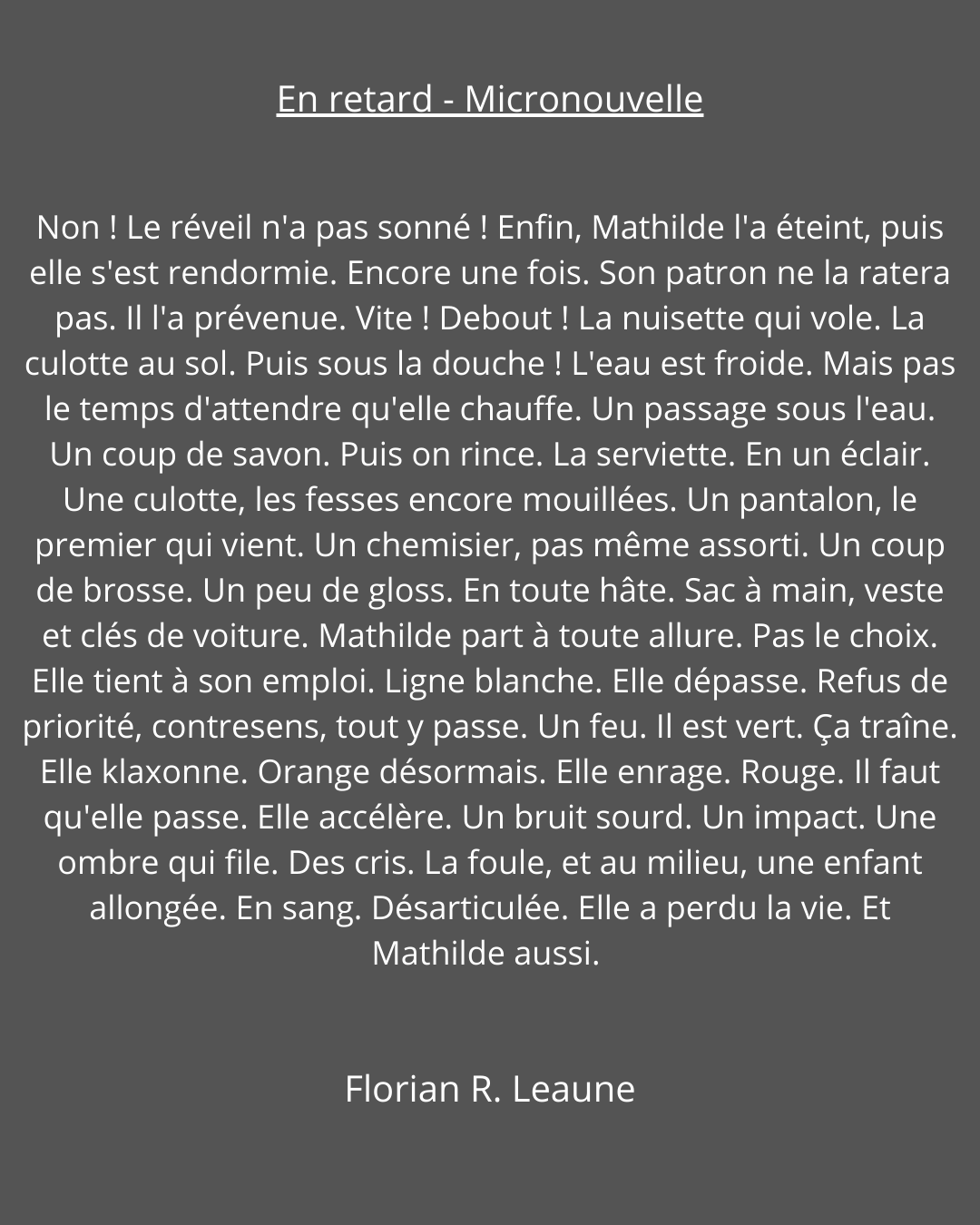 En retard - Micronouvelle

Non ! Le réveil n'a pas sonné ! Enfin, Mathilde l'a éteint, puis elle s'est rendormie. Encore une fois. Son patron ne la ratera pas. Il l'a prévenue. Vite ! Debout ! La nuisette qui vole. La culotte au sol. Puis sous la douche ! L'eau est froide. Mais pas le temps d'attendre qu'elle chauffe. Un passage sous l'eau. Un coup de savon. Puis on rince. La serviette. En un éclair. Une culotte, les fesses encore mouillées. Un pantalon, le premier qui vient. Un chemisier, pas même assorti. Un coup de brosse. Un peu de gloss. En toute hâte. Sac à main, veste et clés de voiture. Mathilde part à toute allure. Pas le choix. Elle tient à son emploi. Ligne blanche. Elle dépasse. Refus de priorité, contresens, tout y passe. Un feu. Il est vert. Ça traîne. Elle klaxonne. Orange désormais. Elle enrage. Rouge. Il faut qu'elle passe. Elle accélère. Un bruit sourd. Un impact. Une ombre qui file. Des cris. La foule, et au milieu, une enfant allongée. En sang. Désarticulée. Elle a perdu la vie. Et Mathilde aussi.

Florian R. Leaune